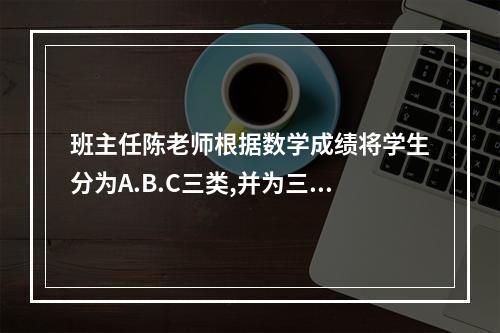 班主任陈老师根据数学成绩将学生分为A.B.C三类,并为三...